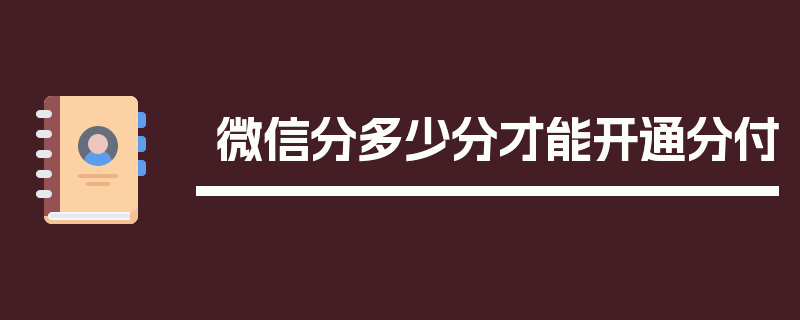 微信分多少分才能开通分付